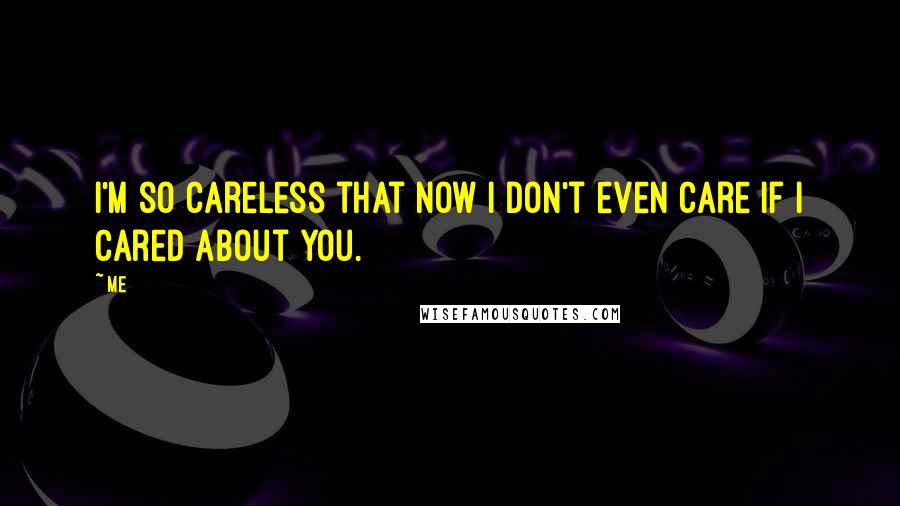 I'M SO CARELESS THAT NOW I DON'T EVEN CARE IF I CARED ABOUT YOU.

~ME

WISEFAMOUSQUOTES.COM